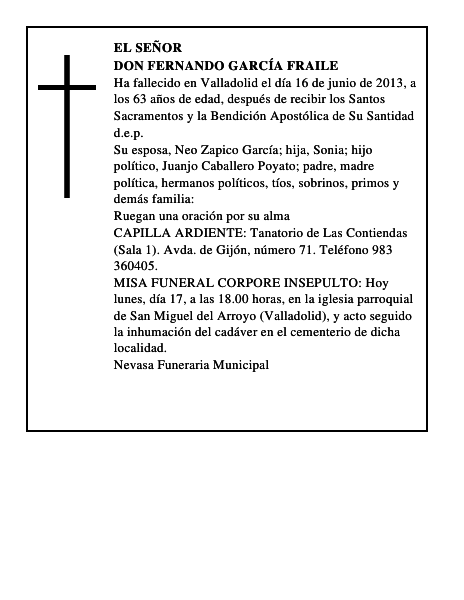 EL SEÑOR
DON FERNANDO GARCÍA FRAILE
Ha fallecido en Valladolid el día 16 de junio de 2013, a los 63 años de edad, después de recibir los Santos Sacramentos y la Bendición Apostólica de Su Santidad d.e.p.
Su esposa, Neo Zapico García; hija, Sonia; hijo político, Juanjo Caballero Poyato; padre, madre política, hermanos políticos, tíos, sobrinos, primos y demás familia:
Ruegan una oración por su alma
CAPILLA ARDIENTE: Tanatorio de Las Contiendas (Sala 1). Avda. de Gijón, número 71. Teléfono 983 360405.
MISA FUNERAL CORPORE INSEPULTO: Hoy lunes, día 17, a las 18.00 horas, en la iglesia parroquial de San Miguel del Arroyo (Valladolid), y acto seguido la inhumación del cadáver en el cementerio de dicha localidad.
Nevasa Funeraria Municipal